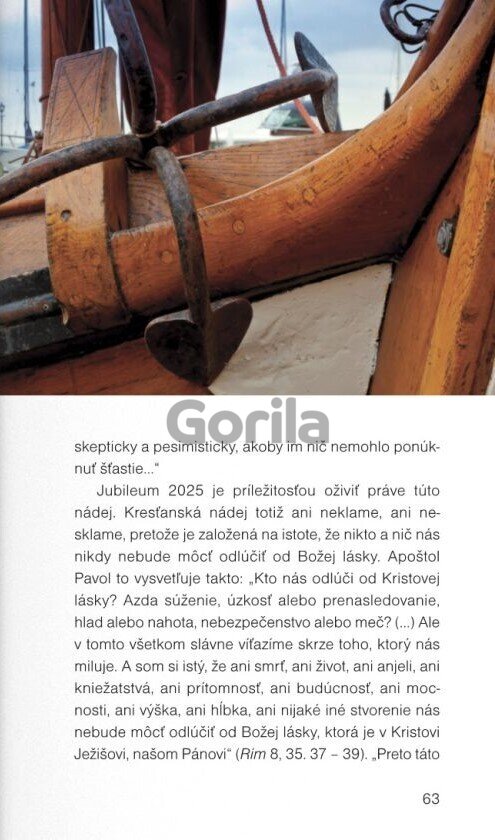 Gorila

skepticky a pesimisticky, akoby im nič nemohlo ponúknuť šťastie..."

Jubileum 2025 je príležitosťou oživiť práve túto nádej. Kresťanská nádej totiž ani neklame, ani nesklame, pretože je založená na istote, že nikto a nič nás nikdy nebude môcť odlúčiť od Božej lásky. Apoštol Pavol to vysvetľuje takto: „Kto nás odlúči od Kristovej lásky? Azda súženie, úzkosť alebo prenasledovanie, hlad alebo nahota, nebezpečenstvo alebo meč? (...) Ale v tomto všetkom slávne víťazíme skrze toho, ktorý nás miluje. A som si istý, že ani smrť, ani život, ani anjeli, ani kniežatstvá, ani prítomnosť, ani budúcnosť, ani mocnosti, ani výška, ani hĺbka, ani nijaké iné stvorenie nás nebude môcť odlúčiť od Božej lásky, ktorá je v Kristovi Ježišovi, našom Pánovi" (Rim 8, 35. 37 – 39). „Preto táto

63